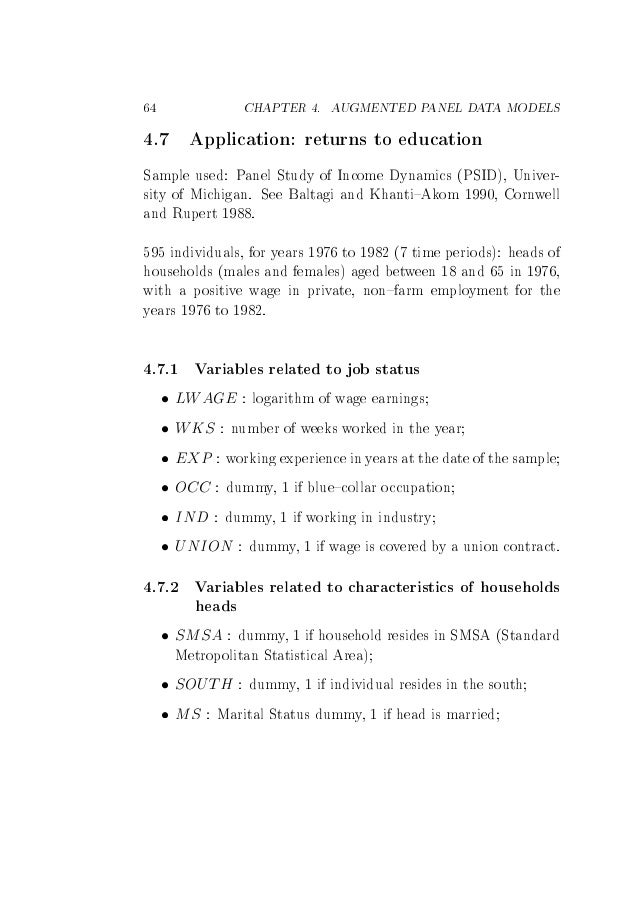 64 CHAPTER 4. AUGMENTED PANEL DATA MODELS

4.7 Application: returns to education

Sample used: Panel Study of Income Dynamics (PSID), University of Michigan. See Baltagi and Khanti–Akom 1990, Cornwell and Rupert 1988.

595 individuals, for years 1976 to 1982 (7 time periods): heads of households (males and females) aged between 18 and 65 in 1976, with a positive wage in private, non–farm employment for the years 1976 to 1982.

4.7.1 Variables related to job status

• $LWAGE$ : logarithm of wage earnings;

• $WKS$ : number of weeks worked in the year;

• $EXP$ : working experience in years at the date of the sample;

• $OCC$ : dummy, 1 if blue–collar occupation;

• $IND$ : dummy, 1 if working in industry;

• $UNION$ : dummy, 1 if wage is covered by a union contract.

4.7.2 Variables related to characteristics of households heads

• $SMSA$ : dummy, 1 if household resides in SMSA (Standard Metropolitan Statistical Area);

• $SOUTH$ : dummy, 1 if individual resides in the south;

• $MS$ : Marital Status dummy, 1 if head is married;